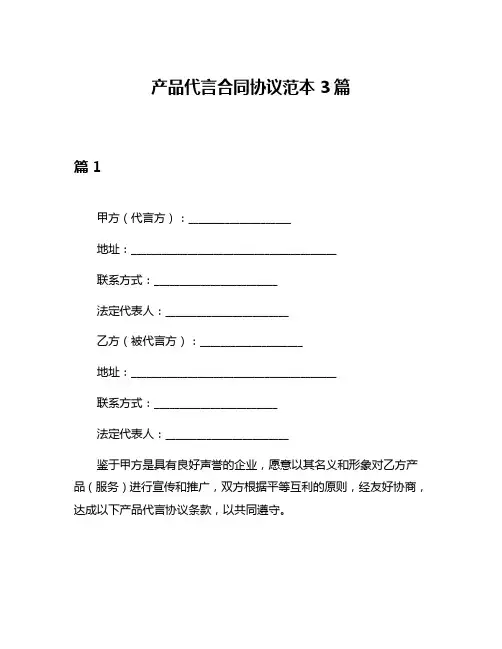 产品代言合同协议范本 3 篇

篇 1

甲方（代言方）：____________________

地址：________________________________________

联系方式：________________________

法定代表人：________________________

乙方（被代言方）：____________________

地址：________________________________________

联系方式：________________________

法定代表人：________________________

鉴于甲方是具有良好声誉的企业，愿意以其名义和形象对乙方产品（服务）进行宣传和推广，双方根据平等互利的原则，经友好协商，达成以下产品代言协议条款，以共同遵守。